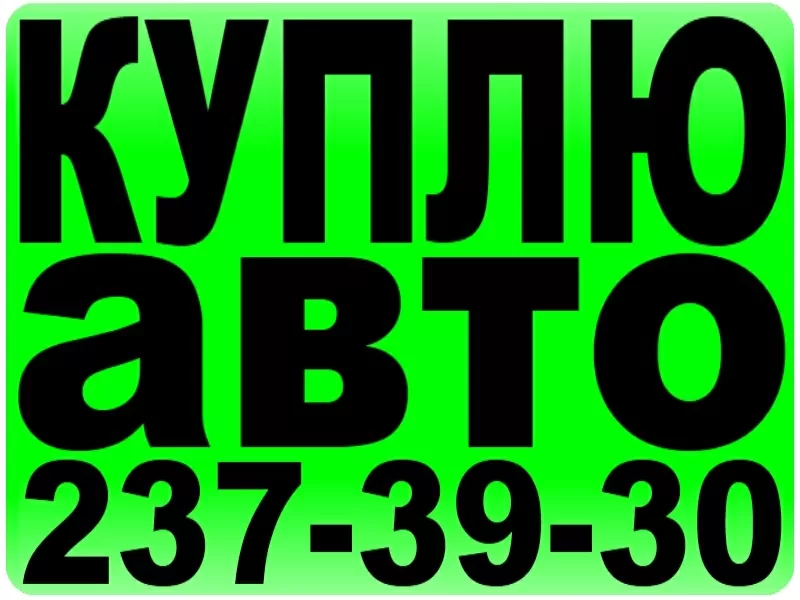 КУПЛЮ
авто
237-39-30